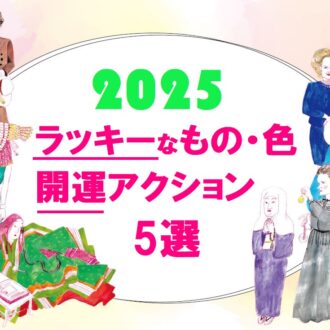 2025
ラッキーなもの・色
開運アクション
5選